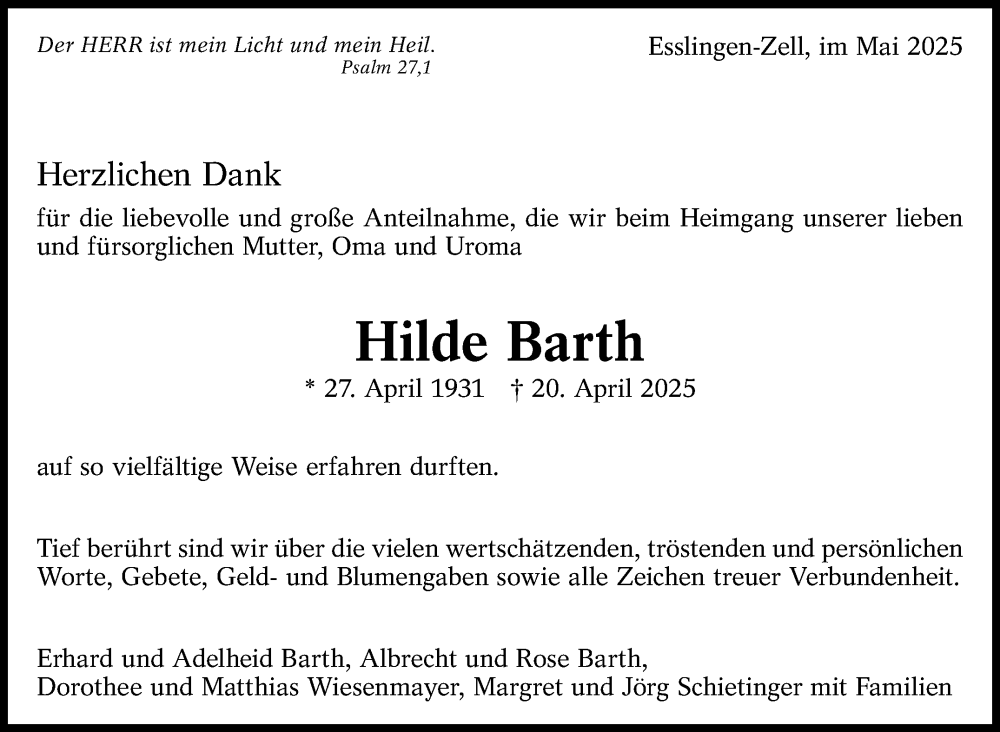 Der HERR ist mein Licht und mein Heil.
Psalm 27,1

Esslingen-Zell, im Mai 2025

Herzlichen Dank

für die liebevolle und große Anteilnahme, die wir beim Heimgang unserer lieben und fürsorglichen Mutter, Oma und Uroma

Hilde Barth

* 27. April 1931 † 20. April 2025

auf so vielfältige Weise erfahren durften.

Tief berührt sind wir über die vielen wertschätzenden, tröstenden und persönlichen Worte, Gebete, Geld- und Blumengaben sowie alle Zeichen treuer Verbundenheit.

Erhard und Adelheid Barth, Albrecht und Rose Barth,
Dorothee und Matthias Wiesenmayer, Margret und Jörg Schietinger mit Familien